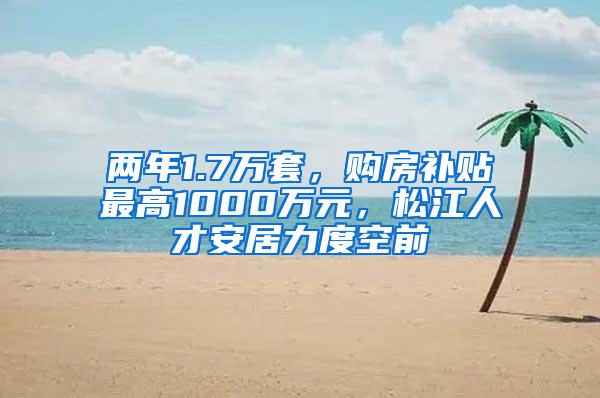 两年1.7万套，购房补贴最高1000万元，松江人才安居力度空前